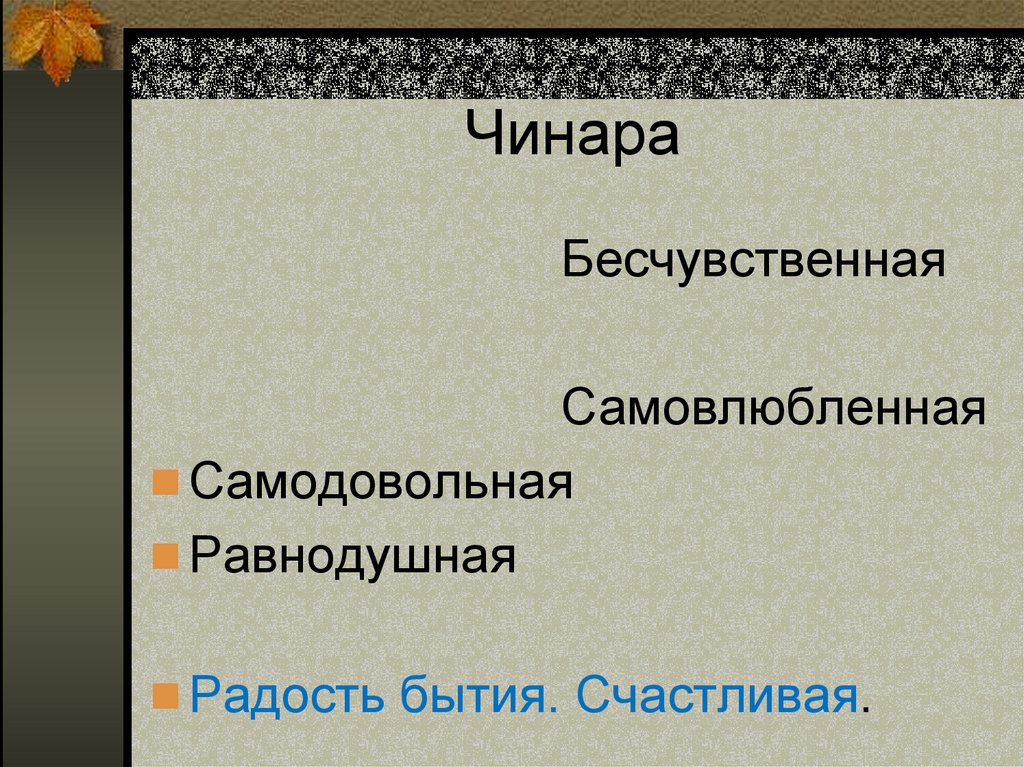 Чинара

Бесчувственная

Самовлюбленная

Самодовольная

Равнодушная

Радость бытия. Счастливая.